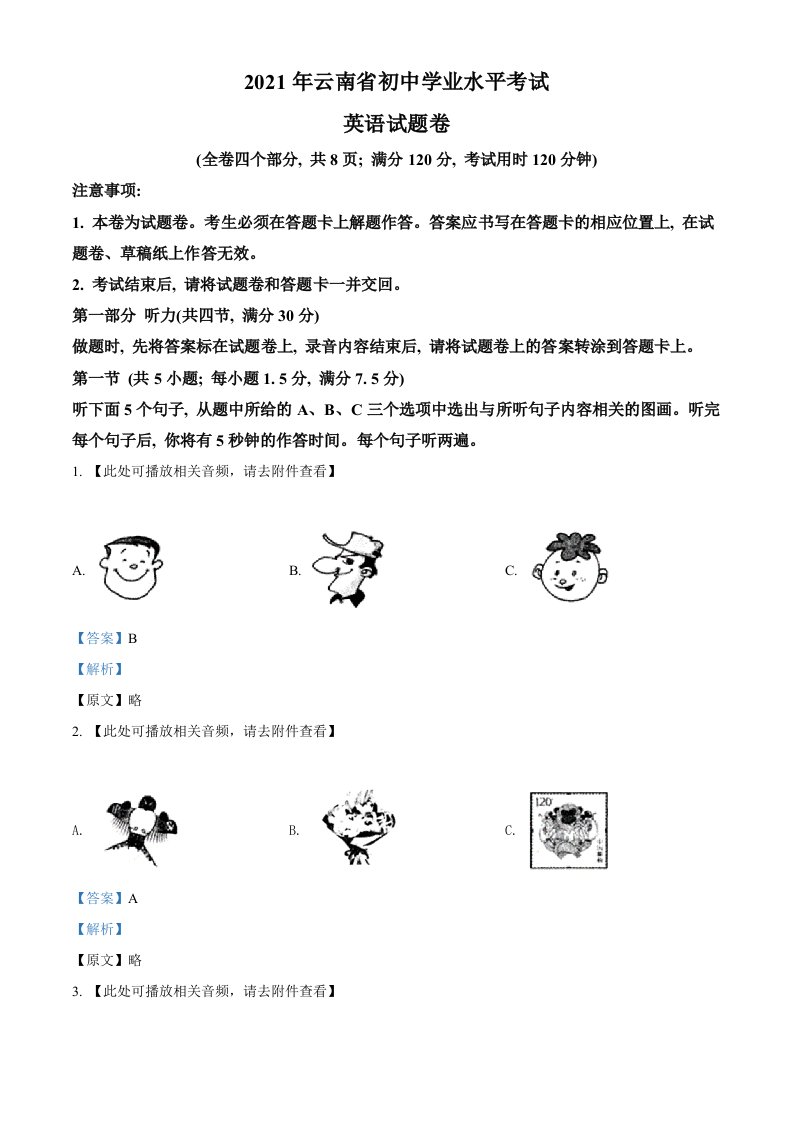 2021 年云南省初中学业水平考试

英语试题卷

(全卷四个部分, 共 8 页; 满分 120 分, 考试用时 120 分钟)

注意事项:

1. 本卷为试题卷。考生必须在答题卡上解题作答。答案应书写在答题卡的相应位置上, 在试题卷、草稿纸上作答无效。

2. 考试结束后, 请将试题卷和答题卡一并交回。

第一部分 听力(共四节, 满分 30 分)

做题时, 先将答案标在试题卷上, 录音内容结束后, 请将试题卷上的答案转涂到答题卡上。

第一节 (共 5 小题; 每小题 1. 5 分, 满分 7. 5 分)

听下面 5 个句子, 从题中所给的 A、B、C 三个选项中选出与所听句子内容相关的图画。听完每个句子后, 你将有 5 秒钟的作答时间。每个句子听两遍。

1. 【此处可播放相关音频，请去附件查看】

A. B. C.

【答案】B

【解析】

【原文】略

2. 【此处可播放相关音频，请去附件查看】

A. B. C.

120

【答案】A

【解析】

【原文】略

3. 【此处可播放相关音频，请去附件查看】